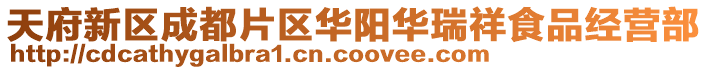 天府新区成都片区华阳华瑞祥食品经营部
http://cdcathygalbra1.cn.coovee.com